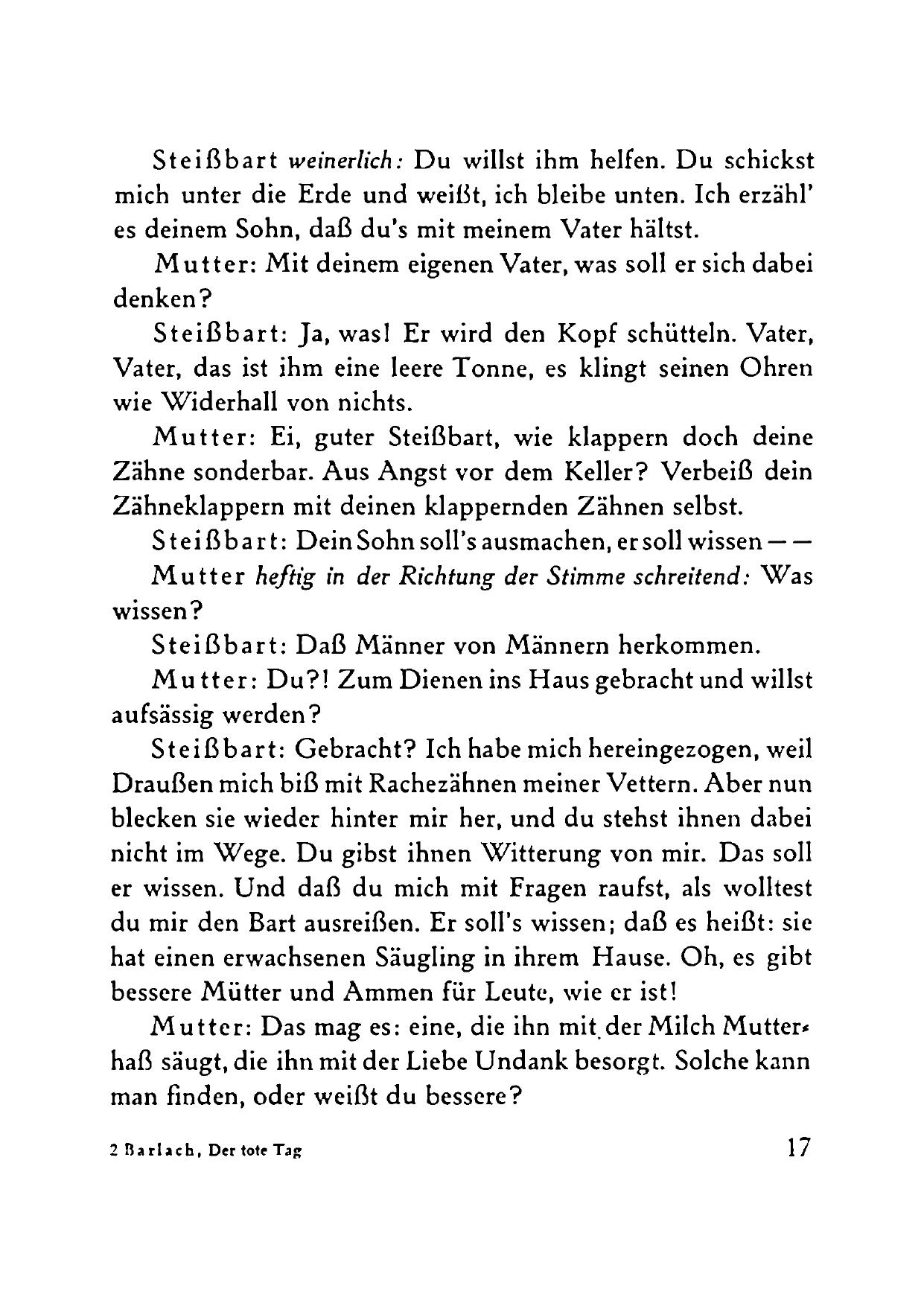 Steißbart weinerlich: Du willst ihm helfen. Du schickst mich unter die Erde und weißt, ich bleibe unten. Ich erzähl' es deinem Sohn, daß du's mit meinem Vater hältst.

Mutter: Mit deinem eigenen Vater, was soll er sich dabei denken?

Steißbart: Ja, was! Er wird den Kopf schütteln. Vater, Vater, das ist ihm eine leere Tonne, es klingt seinen Ohren wie Widerhall von nichts.

Mutter: Ei, guter Steißbart, wie klappern doch deine Zähne sonderbar. Aus Angst vor dem Keller? Verbeiß dein Zähneklappern mit deinen klappernden Zähnen selbst.

Steißbart: Dein Sohn soll's ausmachen, er soll wissen — —

Mutter heftig in der Richtung der Stimme schreitend: Was wissen?

Steißbart: Daß Männer von Männern herkommen.

Mutter: Du?! Zum Dienen ins Haus gebracht und willst aufsässig werden?

Steißbart: Gebracht? Ich habe mich hereingezogen, weil Draußen mich biß mit Rachezähnen meiner Vettern. Aber nun blecken sie wieder hinter mir her, und du stehst ihnen dabei nicht im Wege. Du gibst ihnen Witterung von mir. Das soll er wissen. Und daß du mich mit Fragen raufst, als wolltest du mir den Bart ausreißen. Er soll's wissen; daß es heißt: sie hat einen erwachsenen Säugling in ihrem Hause. Oh, es gibt bessere Mütter und Ammen für Leute, wie er ist!

Mutter: Das mag es: eine, die ihn mit der Milch Mutterhaß säugt, die ihn mit der Liebe Undank besorgt. Solche kann man finden, oder weißt du bessere?

2 Barlach, Der tote Tag 17